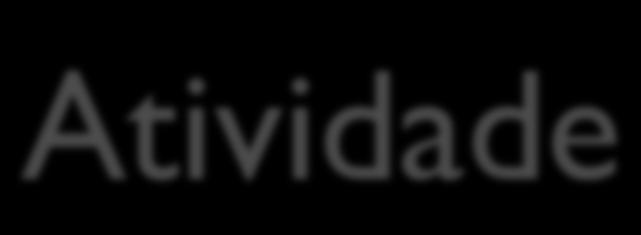 Atividade